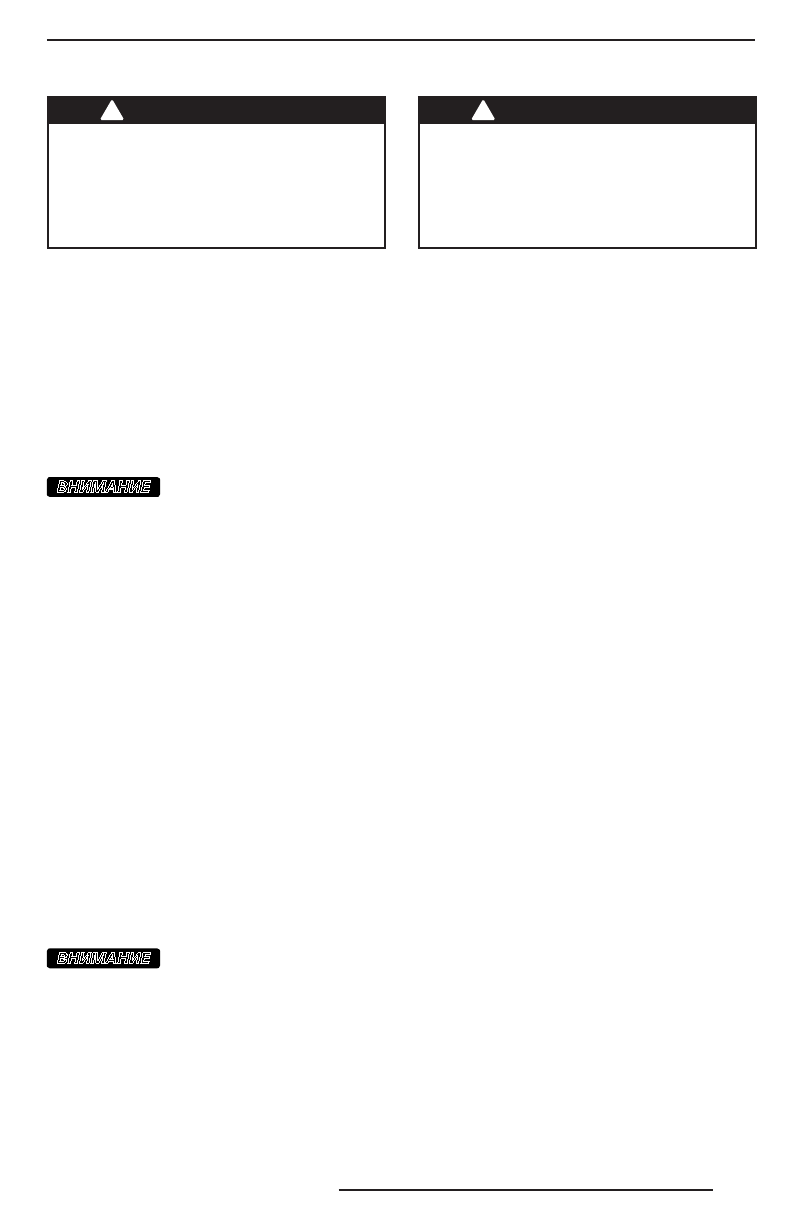 ВНИМАНИЕ

ВНИМАНИЕ